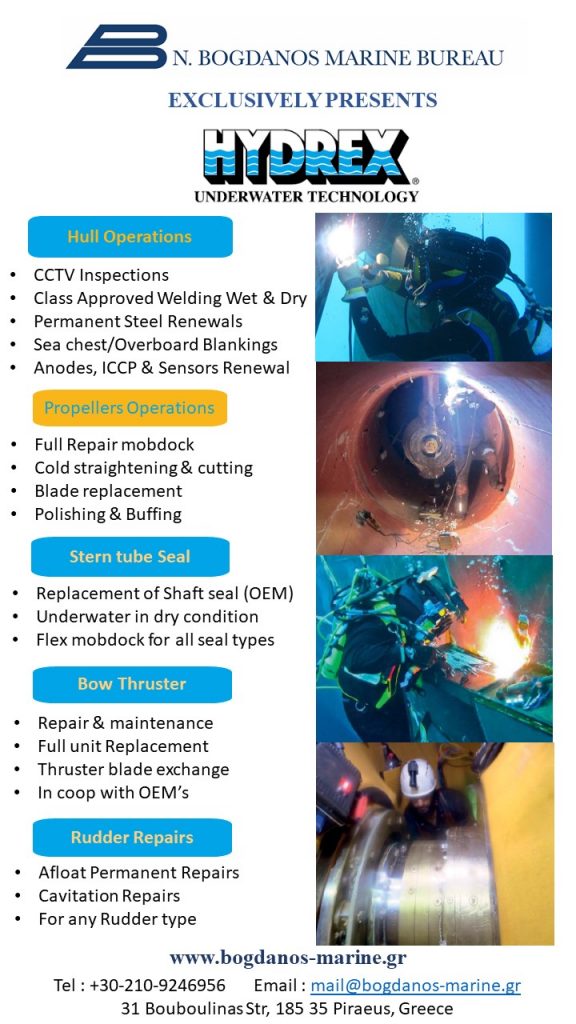 N. BOGDANOS MARINE BUREAU

EXCLUSIVELY PRESENTS

HYDREX®
UNDERWATER TECHNOLOGY

Hull Operations

- CCTV Inspections
- Class Approved Welding Wet & Dry
- Permanent Steel Renewals
- Sea chest/Overboard Blankings
- Anodes, ICCP & Sensors Renewal

Propellers Operations

- Full Repair mobdock
- Cold straightening & cutting
- Blade replacement
- Polishing & Buffing

Stern tube Seal

- Replacement of Shaft seal (OEM)
- Underwater in dry condition
- Flex mobdock for all seal types

Bow Thruster

- Repair & maintenance
- Full unit Replacement
- Thruster blade exchange
- In coop with OEM's

Rudder Repairs

- Afloat Permanent Repairs
- Cavitation Repairs
- For any Rudder type

www.bogdanos-marine.gr

Tel : +30-210-9246956 Email : mail@bogdanos-marine.gr
31 Bouboulinas Str, 185 35 Piraeus, Greece